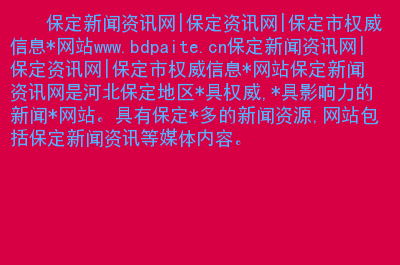 保定新闻资讯网|保定资讯网|保定市权威信息*网站www.bdpaite.cn保定新闻资讯网|保定资讯网|保定市权威信息*网站保定新闻资讯网是河北保定地区*具权威,*具影响力的新闻*网站。具有保定*多的新闻资源,网站包括保定新闻资讯等媒体内容。